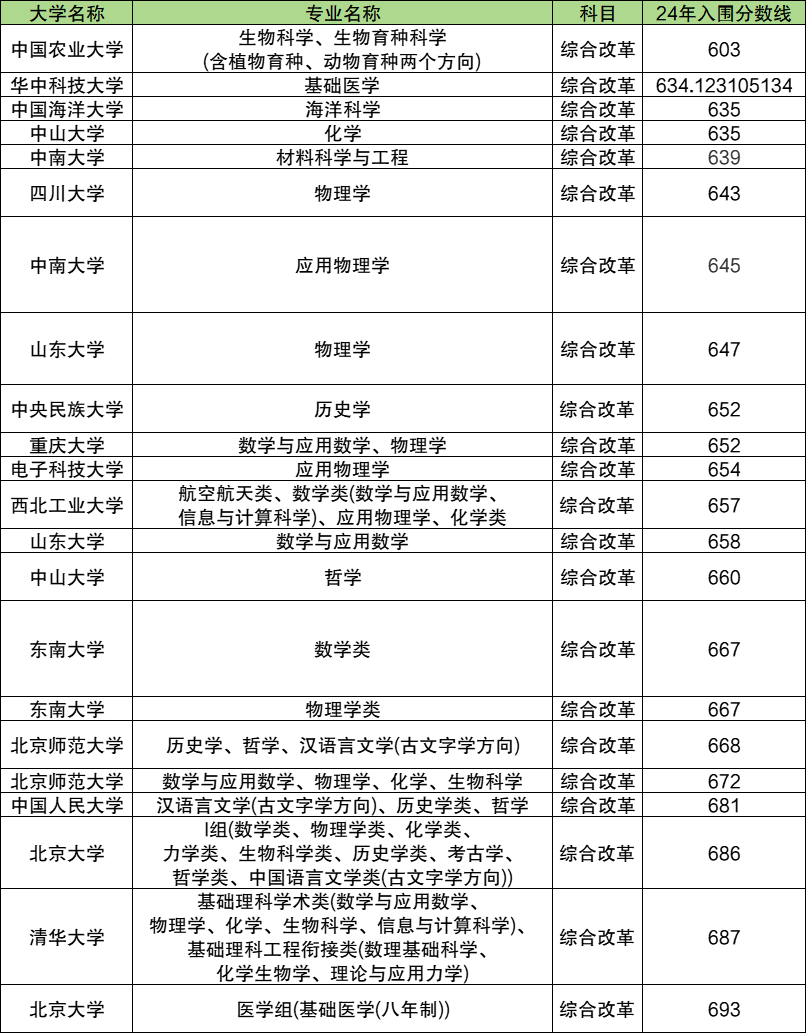 | 大学名称 | 专业名称 | 科目 | 24年入围分数线 |
|---|---|---|---|
| 中国农业大学 | 生物科学、生物育种科学(含植物育种、动物育种两个方向) | 综合改革 | 603 |
| 华中科技大学 | 基础医学 | 综合改革 | 634.123105134 |
| 中国海洋大学 | 海洋科学 | 综合改革 | 635 |
| 中山大学 | 化学 | 综合改革 | 635 |
| 中南大学 | 材料科学与工程 | 综合改革 | 639 |
| 四川大学 | 物理学 | 综合改革 | 643 |
| 中南大学 | 应用物理学 | 综合改革 | 645 |
| 山东大学 | 物理学 | 综合改革 | 647 |
| 中央民族大学 | 历史学 | 综合改革 | 652 |
| 重庆大学 | 数学与应用数学、物理学 | 综合改革 | 652 |
| 电子科技大学 | 应用物理学 | 综合改革 | 654 |
| 西北工业大学 | 航空航天类、数学类(数学与应用数学、信息与计算科学)、应用物理学、化学类 | 综合改革 | 657 |
| 山东大学 | 数学与应用数学 | 综合改革 | 658 |
| 中山大学 | 哲学 | 综合改革 | 660 |
| 东南大学 | 数学类 | 综合改革 | 667 |
| 东南大学 | 物理学类 | 综合改革 | 667 |
| 北京师范大学 | 历史学、哲学、汉语言文学(古文字学方向) | 综合改革 | 668 |
| 北京师范大学 | 数学与应用数学、物理学、化学、生物科学 | 综合改革 | 672 |
| 中国人民大学 | 汉语言文学(古文字学方向)、历史学类、哲学 | 综合改革 | 681 |
| 北京大学 | I组(数学类、物理学类、化学类、力学类、生物科学类、历史学类、考古学、哲学类、中国语言文学类(古文字学方向)) | 综合改革 | 686 |
| 清华大学 | 基础理科学术类(数学与应用数学、物理学、化学、生物科学、信息与计算科学)、基础理科工程衔接类(数理基础科学、化学生物学、理论与应用力学) | 综合改革 | 687 |
| 北京大学 | 医学组(基础医学(八年制)) | 综合改革 | 693 |